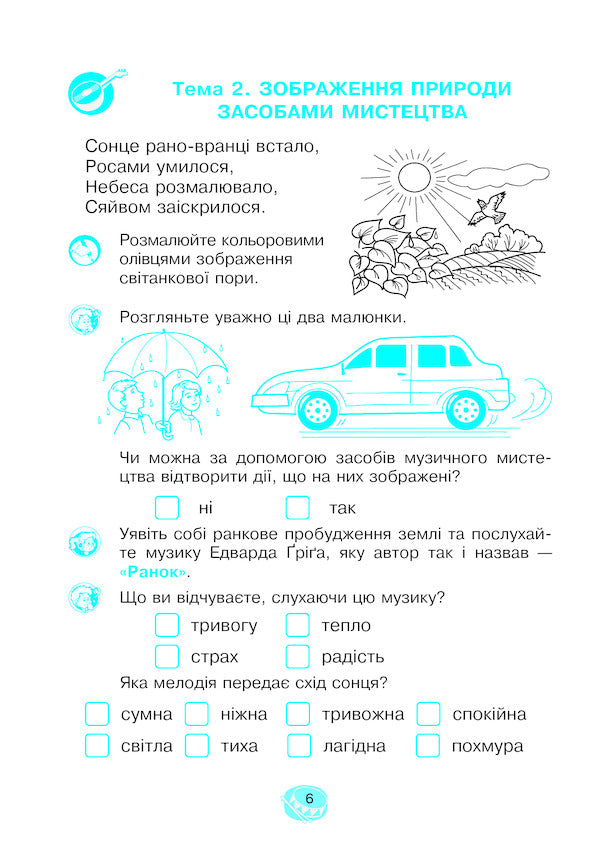 Тема 2. ЗОБРАЖЕННЯ ПРИРОДИ ЗАСОБАМИ МИСТЕЦТВА

Сонце рано-вранці встало,
Росами умилося,
Небеса розмалювало,
Сяйвом заіскрилося.

Розмалюйте кольоровими олівцями зображення світанкової пори.

Розгляньте уважно ці два малюнки.

Чи можна за допомогою засобів музичного мистецтва відтворити дії, що на них зображені?

☐ ні ☐ так

Уявіть собі ранкове пробудження землі та послухайте музику Едварда Ґріґа, яку автор так і назвав — «Ранок».

Що ви відчуваєте, слухаючи цю музику?

☐ тривогу ☐ тепло
☐ страх ☐ радість

Яка мелодія передає схід сонця?

☐ сумна ☐ ніжна ☐ тривожна ☐ спокійна
☐ світла ☐ тиха ☐ лагідна ☐ похмура

6